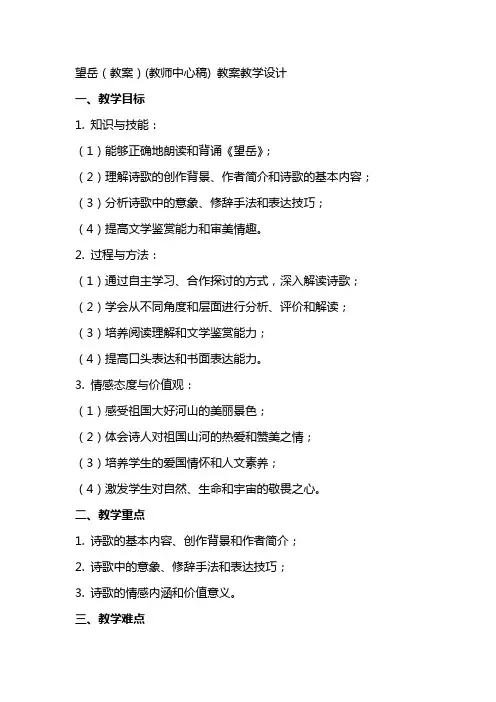 望岳（教案）(教师中心稿) 教案教学设计

一、教学目标

1. 知识与技能：

（1）能够正确地朗读和背诵《望岳》；

（2）理解诗歌的创作背景、作者简介和诗歌的基本内容；

（3）分析诗歌中的意象、修辞手法和表达技巧；

（4）提高文学鉴赏能力和审美情趣。

2. 过程与方法：

（1）通过自主学习、合作探讨的方式，深入解读诗歌；

（2）学会从不同角度和层面进行分析、评价和解读；

（3）培养阅读理解和文学鉴赏能力；

（4）提高口头表达和书面表达能力。

3. 情感态度与价值观：

（1）感受祖国大好河山的美丽景色；

（2）体会诗人对祖国山河的热爱和赞美之情；

（3）培养学生的爱国情怀和人文素养；

（4）激发学生对自然、生命和宇宙的敬畏之心。

二、教学重点

1. 诗歌的基本内容、创作背景和作者简介；

2. 诗歌中的意象、修辞手法和表达技巧；

3. 诗歌的情感内涵和价值意义。

三、教学难点